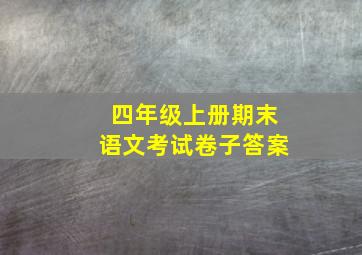 四年级上册期末
语文考试卷子答案